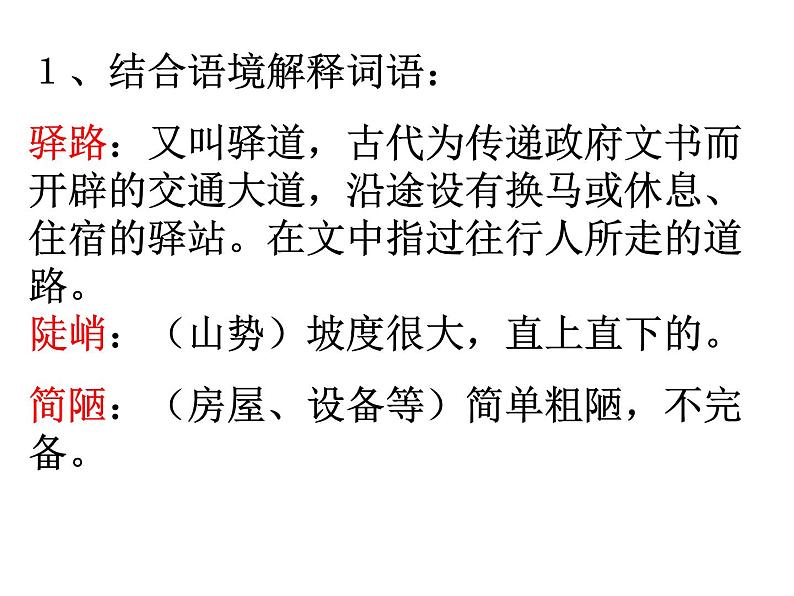 1、结合语境解释词语：

驿路：又叫驿道，古代为传递政府文书而开辟的交通大道，沿途设有换马或休息、住宿的驿站。在文中指过往行人所走的道路。

陡峭：（山势）坡度很大，直上直下的。

简陋：（房屋、设备等）简单粗陋，不完备。